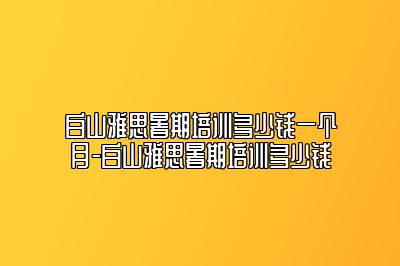 白山雅思暑期培训多少钱一个月-白山雅思暑期培训多少钱